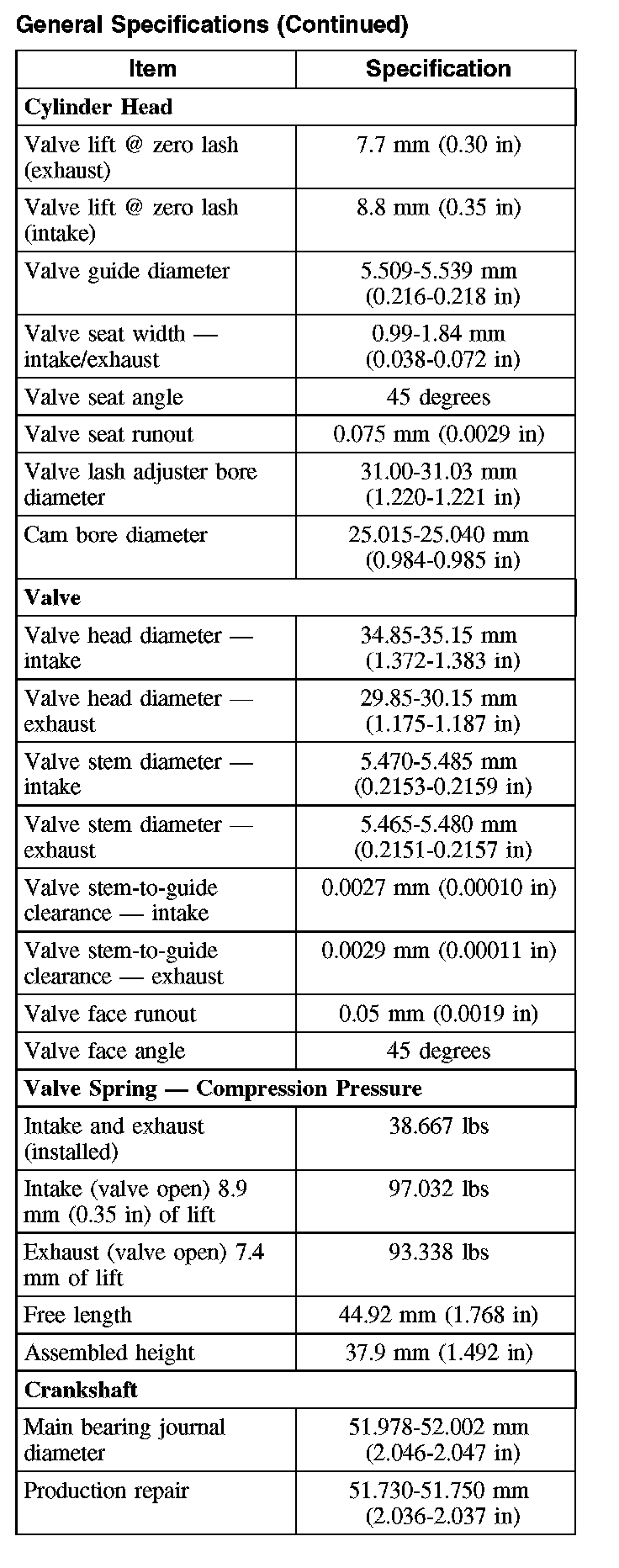 General Specifications (Continued)

| Item | Specification |
|---|---|
| **Cylinder Head** | |
| Valve lift @ zero lash (exhaust) | 7.7 mm (0.30 in) |
| Valve lift @ zero lash (intake) | 8.8 mm (0.35 in) |
| Valve guide diameter | 5.509-5.539 mm (0.216-0.218 in) |
| Valve seat width — intake/exhaust | 0.99-1.84 mm (0.038-0.072 in) |
| Valve seat angle | 45 degrees |
| Valve seat runout | 0.075 mm (0.0029 in) |
| Valve lash adjuster bore diameter | 31.00-31.03 mm (1.220-1.221 in) |
| Cam bore diameter | 25.015-25.040 mm (0.984-0.985 in) |
| **Valve** | |
| Valve head diameter — intake | 34.85-35.15 mm (1.372-1.383 in) |
| Valve head diameter — exhaust | 29.85-30.15 mm (1.175-1.187 in) |
| Valve stem diameter — intake | 5.470-5.485 mm (0.2153-0.2159 in) |
| Valve stem diameter — exhaust | 5.465-5.480 mm (0.2151-0.2157 in) |
| Valve stem-to-guide clearance — intake | 0.0027 mm (0.00010 in) |
| Valve stem-to-guide clearance — exhaust | 0.0029 mm (0.00011 in) |
| Valve face runout | 0.05 mm (0.0019 in) |
| Valve face angle | 45 degrees |
| **Valve Spring — Compression Pressure** | |
| Intake and exhaust (installed) | 38.667 lbs |
| Intake (valve open) 8.9 mm (0.35 in) of lift | 97.032 lbs |
| Exhaust (valve open) 7.4 mm of lift | 93.338 lbs |
| Free length | 44.92 mm (1.768 in) |
| Assembled height | 37.9 mm (1.492 in) |
| **Crankshaft** | |
| Main bearing journal diameter | 51.978-52.002 mm (2.046-2.047 in) |
| Production repair | 51.730-51.750 mm (2.036-2.037 in) |